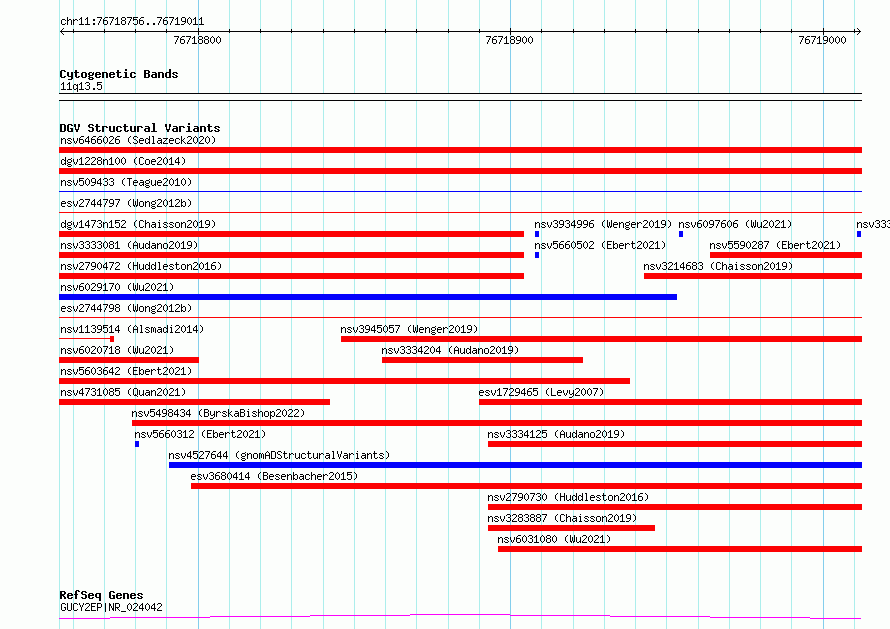 chr11:76718756..76719011

76718800 76718900 76719000

Cytogenetic Bands
11q13.5

DGV Structural Variants
nsv6466026 (Sedlazeck2020)
dgv1228n100 (Coe2014)
nsv509433 (Teague2010)
esv2744797 (Wong2012b)
dgv1473n152 (Chaisson2019) nsv3934996 (Wenger2019) nsv6097606 (Wu2021) nsv333
nsv3333081 (Audano2019) nsv5660502 (Ebert2021) nsv5590287 (Ebert2021)
nsv2790472 (Huddleston2016) nsv3214683 (Chaisson2019)
nsv6029170 (Wu2021)
esv2744798 (Wong2012b)
nsv1139514 (Alsmadi2014) nsv3945057 (Wenger2019)
nsv6020718 (Wu2021) nsv3334204 (Audano2019)
nsv5603642 (Ebert2021)
nsv4731085 (Quan2021) esv1729465 (Levy2007)
nsv5498434 (ByrskaBishop2022)
nsv5660312 (Ebert2021) nsv3334125 (Audano2019)
nsv4527644 (gnomADStructuralVariants)
esv3680414 (Besenbacher2015)
nsv2790730 (Huddleston2016)
nsv3283887 (Chaisson2019)
nsv6031080 (Wu2021)

RefSeq Genes
GUCY2EP|NR_024042